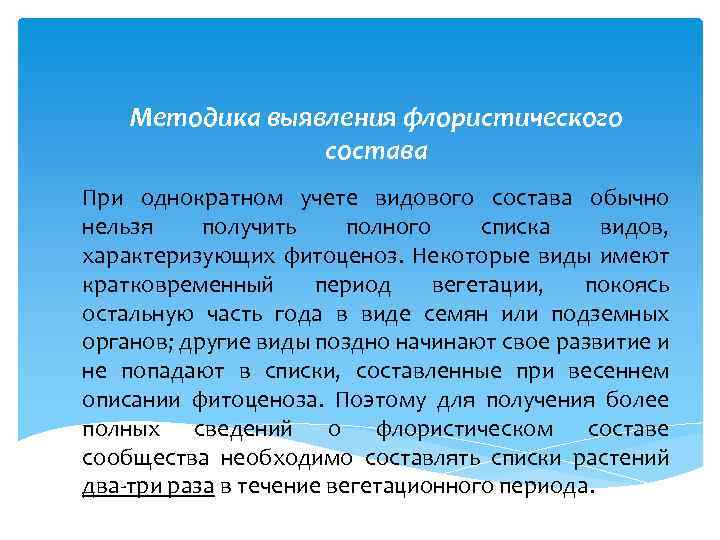 Методика выявления флористического состава

При однократном учете видового состава обычно нельзя получить полного списка видов, характеризующих фитоценоз. Некоторые виды имеют кратковременный период вегетации, покоясь остальную часть года в виде семян или подземных органов; другие виды поздно начинают свое развитие и не попадают в списки, составленные при весеннем описании фитоценоза. Поэтому для получения более полных сведений о флористическом составе сообщества необходимо составлять списки растений два-три раза в течение вегетационного периода.